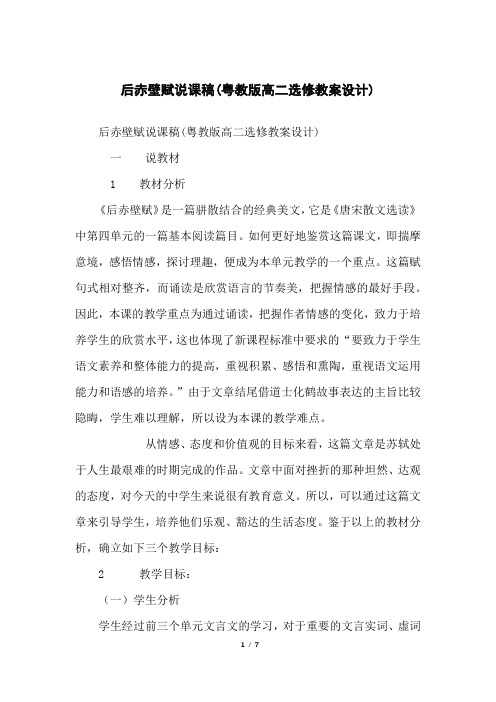 后赤壁赋说课稿(粤教版高二选修教案设计)

后赤壁赋说课稿(粤教版高二选修教案设计)

一　　说教材

1　　教材分析

《后赤壁赋》是一篇骈散结合的经典美文，它是《唐宋散文选读》中第四单元的一篇基本阅读篇目。如何更好地鉴赏这篇课文，即揣摩意境，感悟情感，探讨理趣，便成为本单元教学的一个重点。这篇赋句式相对整齐，而诵读是欣赏语言的节奏美，把握情感的最好手段。因此，本课的教学重点为通过诵读，把握作者情感的变化，致力于培养学生的欣赏水平，这也体现了新课程标准中要求的“要致力于学生语文素养和整体能力的提高，重视积累、感悟和熏陶，重视语文运用能力和语感的培养。”由于文章结尾借道士化鹤故事表达的主旨比较隐晦，学生难以理解，所以设为本课的教学难点。

从情感、态度和价值观的目标来看，这篇文章是苏轼处于人生最艰难的时期完成的作品。文章中面对挫折的那种坦然、达观的态度，对今天的中学生来说很有教育意义。所以，可以通过这篇文章来引导学生，培养他们乐观、豁达的生活态度。鉴于以上的教材分析，确立如下三个教学目标：

2　　教学目标：

（一）学生分析

学生经过前三个单元文言文的学习，对于重要的文言实词、虚词

1 / 7